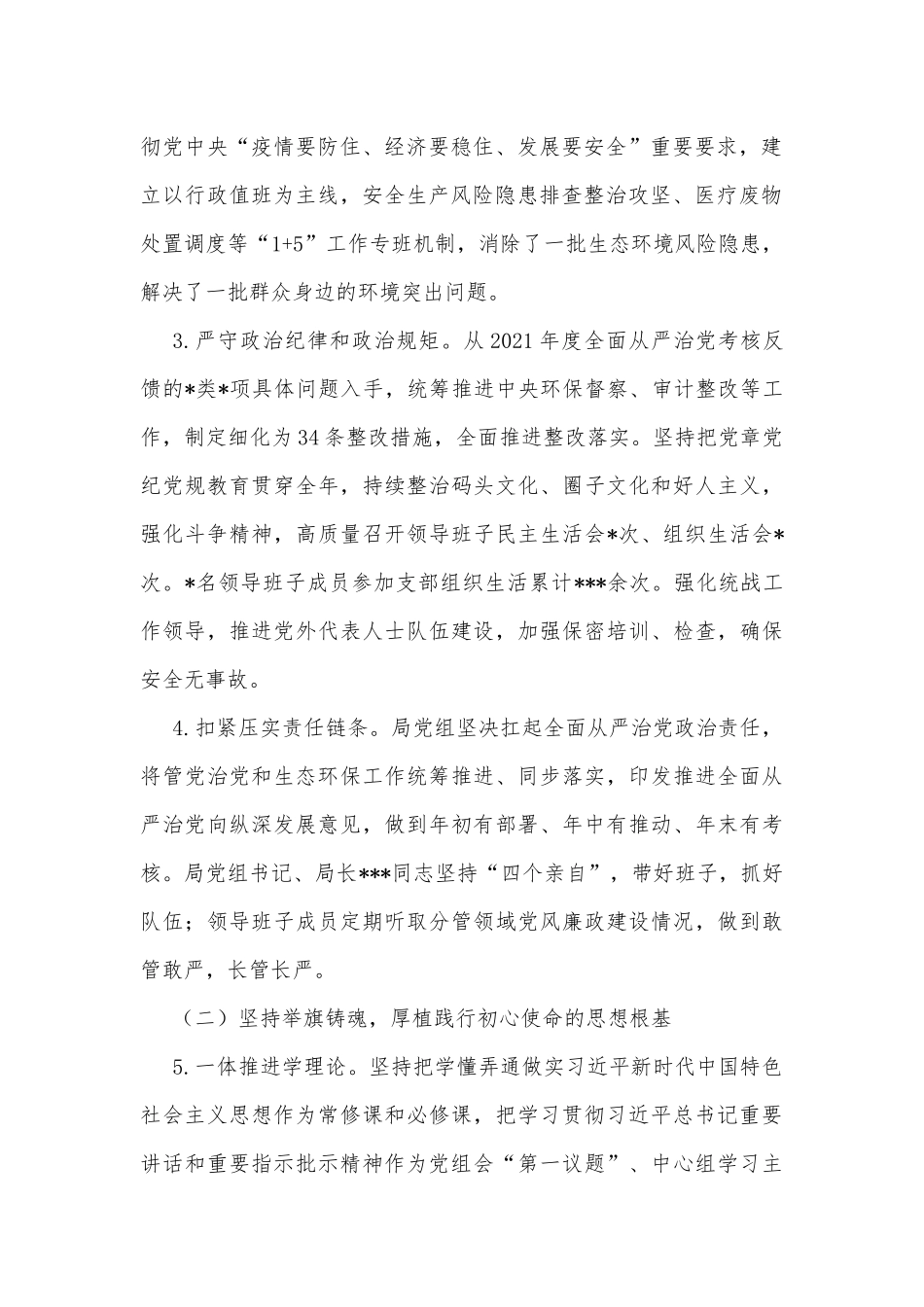 彻党中央“疫情要防住、经济要稳住、发展要安全”重要要求，建立以行政值班为主线，安全生产风险隐患排查整治攻坚、医疗废物处置调度等“1+5”工作专班机制，消除了一批生态环境风险隐患，解决了一批群众身边的环境突出问题。

3.严守政治纪律和政治规矩。从2021年度全面从严治党考核反馈的*类*项具体问题入手，统筹推进中央环保督察、审计整改等工作，制定细化为34条整改措施，全面推进整改落实。坚持把党章党纪党规教育贯穿全年，持续整治码头文化、圈子文化和好人主义，强化斗争精神，高质量召开领导班子民主生活会*次、组织生活会*次。*名领导班子成员参加支部组织生活累计***余次。强化统战工作领导，推进党外代表人士队伍建设，加强保密培训、检查，确保安全无事故。

4.扣紧压实责任链条。局党组坚决扛起全面从严治党政治责任，将管党治党和生态环保工作统筹推进、同步落实，印发推进全面从严治党向纵深发展意见，做到年初有部署、年中有推动、年末有考核。局党组书记、局长***同志坚持“四个亲自”，带好班子，抓好队伍；领导班子成员定期听取分管领域党风廉政建设情况，做到敢管敢严，长管长严。

（二）坚持举旗铸魂，厚植践行初心使命的思想根基

5.一体推进学理论。坚持把学懂弄通做实习近平新时代中国特色社会主义思想作为常修课和必修课，把学习贯彻习近平总书记重要讲话和重要指示批示精神作为党组会“第一议题”、中心组学习主